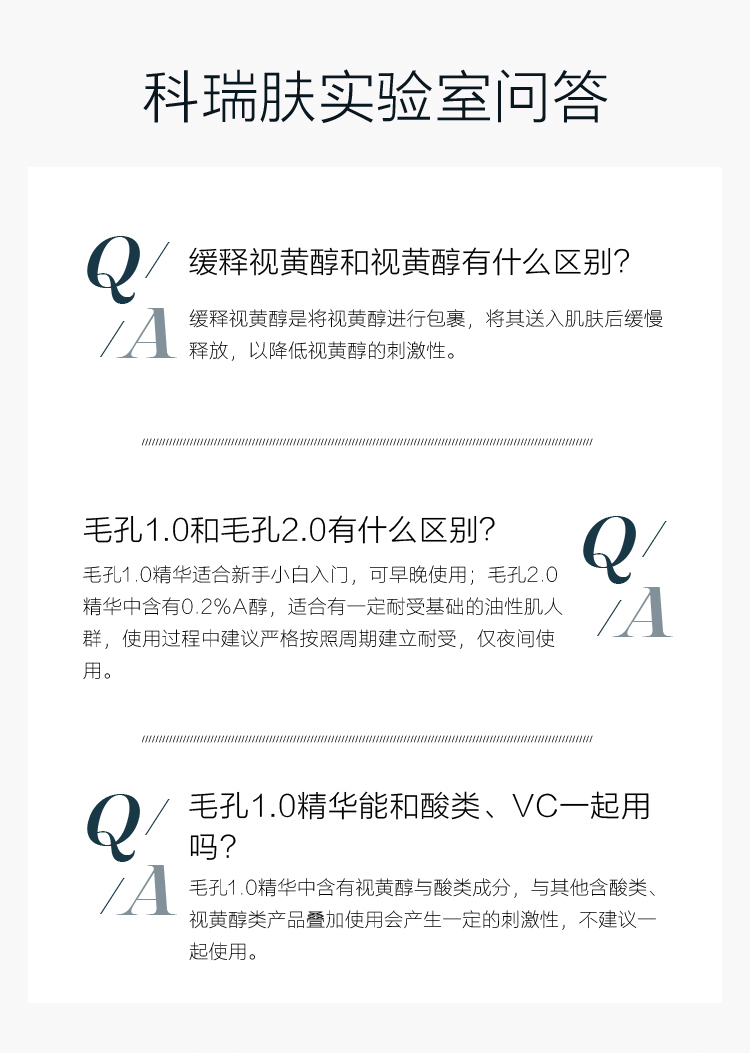 科瑞肤实验室问答

Q/

/A

缓释视黄醇和视黄醇有什么区别?

缓释视黄醇是将视黄醇进行包裹，将其送入肌肤后缓慢释放，以降低视黄醇的刺激性。

毛孔1.0和毛孔2.0有什么区别?

毛孔1.0精华适合新手小白入门，可早晚使用；毛孔2.0精华中含有0.2%A醇，适合有一定耐受基础的油性肌人群，使用过程中建议严格按照周期建立耐受，仅夜间使用。

Q/

/A

Q/

/A

毛孔1.0精华能和酸类、VC一起用吗?

毛孔1.0精华中含有视黄醇与酸类成分，与其他含酸类、视黄醇类产品叠加使用会产生一定的刺激性，不建议一起使用。